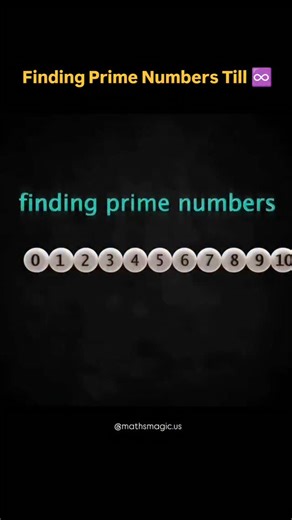 Finding Prime Numbers Till ♾️

finding prime numbers

0 1 2 3 4 5 6 7 8 9 10

@mathsmagic.us